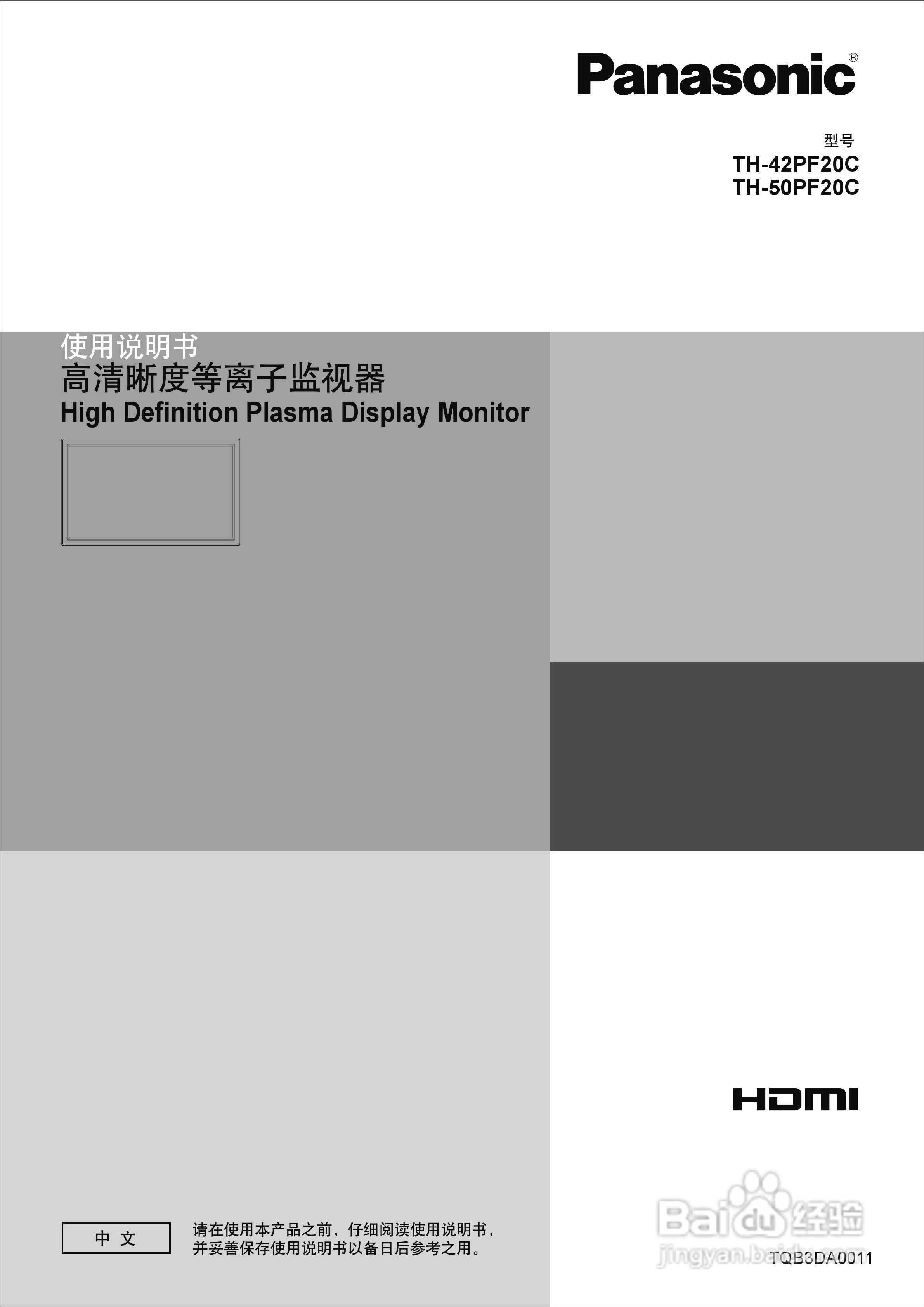 Panasonic®

型号
TH-42PF20C
TH-50PF20C

使用说明书
高清晰度等离子监视器
High Definition Plasma Display Monitor

HDMI

中 文

请在使用本产品之前，仔细阅读使用说明书，并妥善保存使用说明书以备日后参考之用。

Baidu经验
jingyan.baidu.com

TQB3DA0011